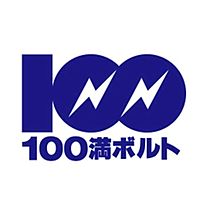 100

100満ボルト